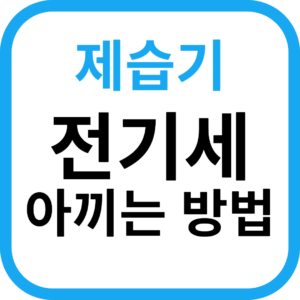 제습기
전기세
아끼는 방법